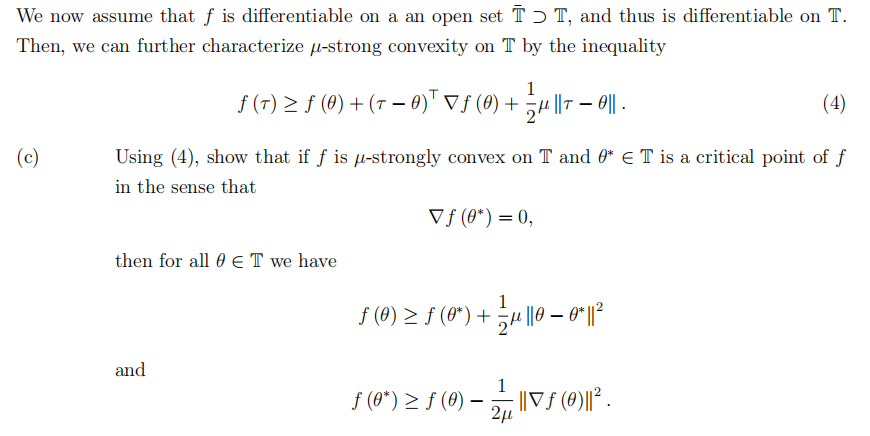 We now assume that $f$ is differentiable on a an open set $\bar{\mathbb{T}} \supset \mathbb{T}$, and thus is differentiable on $\mathbb{T}$. Then, we can further characterize $\mu$-strong convexity on $\mathbb{T}$ by the inequality

$$f(\tau) \geq f(\theta) + (\tau - \theta)^\top \nabla f(\theta) + \frac{1}{2}\mu \|\tau - \theta\|. \quad (4)$$

(c) Using (4), show that if $f$ is $\mu$-strongly convex on $\mathbb{T}$ and $\theta^* \in \mathbb{T}$ is a critical point of $f$ in the sense that

$$\nabla f(\theta^*) = 0,$$

then for all $\theta \in \mathbb{T}$ we have

$$f(\theta) \geq f(\theta^*) + \frac{1}{2}\mu \|\theta - \theta^*\|^2$$

and

$$f(\theta^*) \geq f(\theta) - \frac{1}{2\mu} \|\nabla f(\theta)\|^2.$$